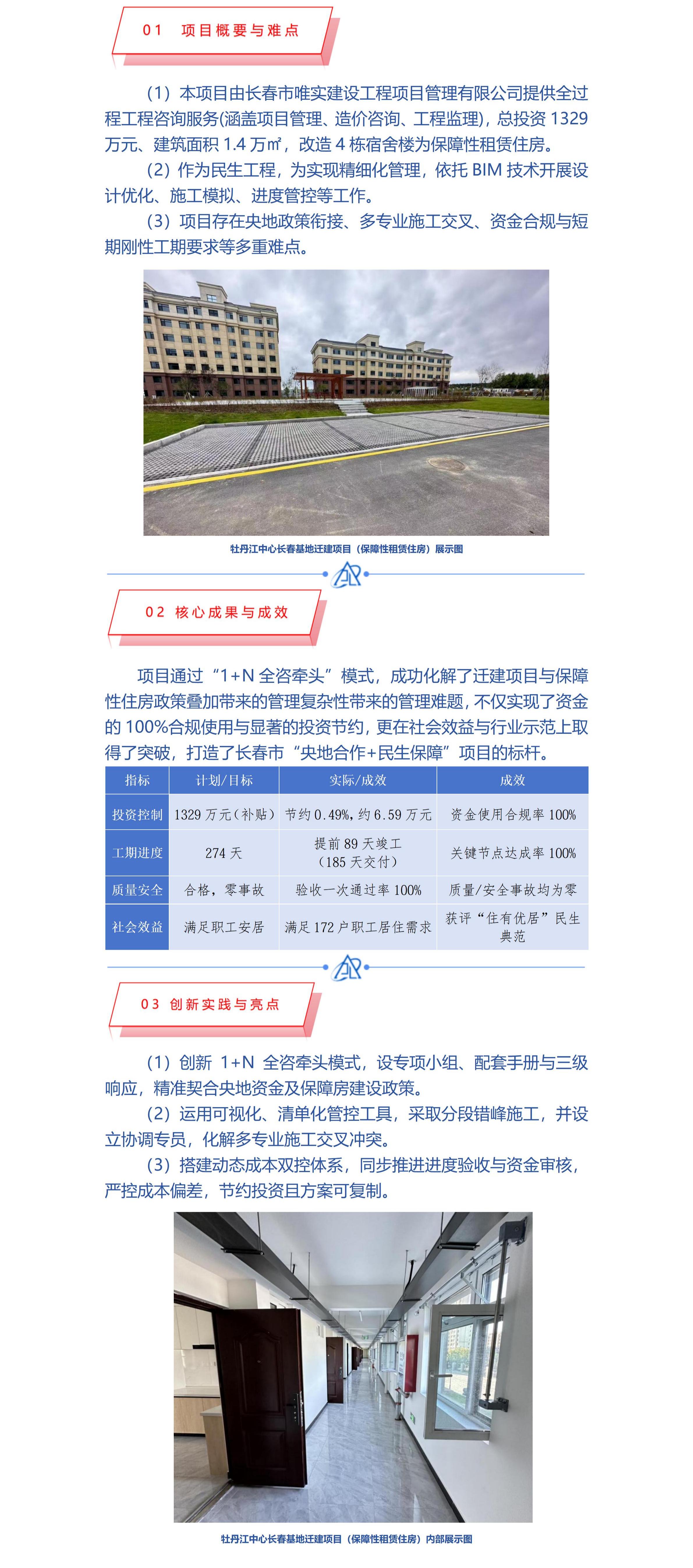 01 项目概要与难点

（1）本项目由长春市唯实建设工程项目管理有限公司提供全过程工程咨询服务(涵盖项目管理、造价咨询、工程监理)，总投资 1329 万元、建筑面积 1.4 万㎡，改造 4 栋宿舍楼为保障性租赁住房。

（2）作为民生工程，为实现精细化管理，依托 BIM 技术开展设计优化、施工模拟、进度管控等工作。

（3）项目存在央地政策衔接、多专业施工交叉、资金合规与短期刚性工期要求等多重难点。

牡丹江中心长春基地迁建项目（保障性租赁住房）展示图

02 核心成果与成效

项目通过“1+N 全咨牵头”模式，成功化解了迁建项目与保障性住房政策叠加带来的管理复杂性带来的管理难题，不仅实现了资金的 100%合规使用与显著的投资节约，更在社会效益与行业示范上取得了突破，打造了长春市“央地合作+民生保障”项目的标杆。

| 指标 | 计划/目标 | 实际/成效 | 成效 |
|---|---|---|---|
| 投资控制 | 1329 万元（补贴） | 节约 0.49%，约 6.59 万元 | 资金使用合规率 100% |
| 工期进度 | 274 天 | 提前 89 天竣工（185 天交付） | 关键节点达成率 100% |
| 质量安全 | 合格，零事故 | 验收一次通过率 100% | 质量/安全事故均为零 |
| 社会效益 | 满足职工安居 | 满足 172 户职工居住需求 | 获评“住有优居”民生典范 |

03 创新实践与亮点

（1）创新 1+N 全咨牵头模式，设专项小组、配套手册与三级响应，精准契合央地资金及保障房建设政策。

（2）运用可视化、清单化管控工具，采取分段错峰施工，并设立协调专员，化解多专业施工交叉冲突。

（3）搭建动态成本双控体系，同步推进进度验收与资金审核，严控成本偏差，节约投资且方案可复制。

牡丹江中心长春基地迁建项目（保障性租赁住房）内部展示图